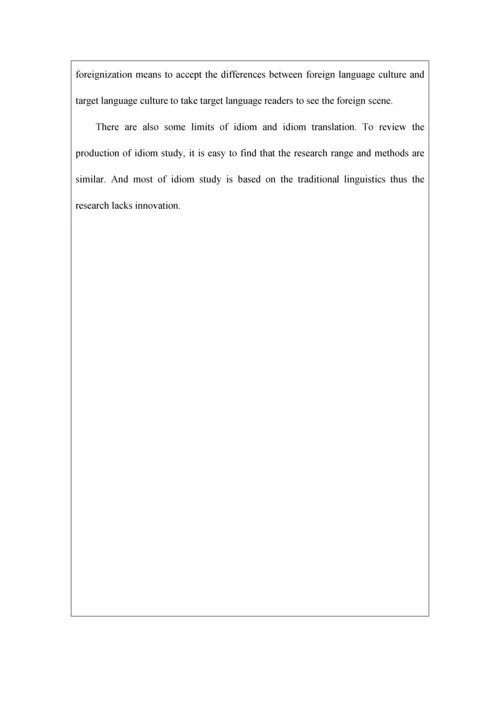 foreignization means to accept the differences between foreign language culture and target language culture to take target language readers to see the foreign scene.

There are also some limits of idiom and idiom translation. To review the production of idiom study, it is easy to find that the research range and methods are similar. And most of idiom study is based on the traditional linguistics thus the research lacks innovation.